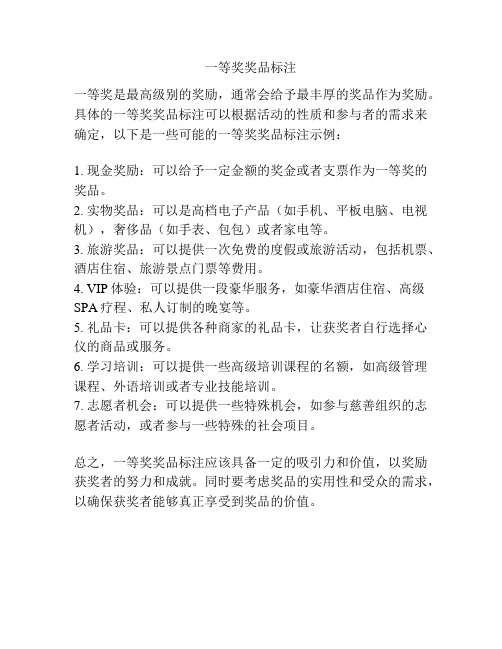 一等奖奖品标注

一等奖是最高级别的奖励，通常会给予最丰厚的奖品作为奖励。具体的一等奖奖品标注可以根据活动的性质和参与者的需求来确定，以下是一些可能的一等奖奖品标注示例：

1. 现金奖励：可以给予一定金额的奖金或者支票作为一等奖的奖品。
2. 实物奖品：可以是高档电子产品（如手机、平板电脑、电视机），奢侈品（如手表、包包）或者家电等。
3. 旅游奖品：可以提供一次免费的度假或旅游活动，包括机票、酒店住宿、旅游景点门票等费用。
4. VIP 体验：可以提供一段豪华服务，如豪华酒店住宿、高级 SPA 疗程、私人订制的晚宴等。
5. 礼品卡：可以提供各种商家的礼品卡，让获奖者自行选择心仪的商品或服务。
6. 学习培训：可以提供一些高级培训课程的名额，如高级管理课程、外语培训或者专业技能培训。
7. 志愿者机会：可以提供一些特殊机会，如参与慈善组织的志愿者活动，或者参与一些特殊的社会项目。

总之，一等奖奖品标注应该具备一定的吸引力和价值，以奖励获奖者的努力和成就。同时要考虑奖品的实用性和受众的需求，以确保获奖者能够真正享受到奖品的价值。